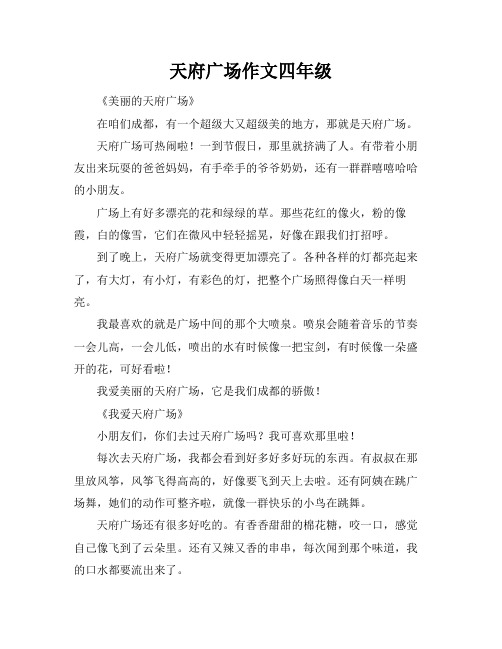 天府广场作文四年级

《美丽的天府广场》

在咱们成都，有一个超级大又超级美的地方，那就是天府广场。

天府广场可热闹啦！一到节假日，那里就挤满了人。有带着小朋友出来玩耍的爸爸妈妈，有手牵手的爷爷奶奶，还有一群群嘻嘻哈哈的小朋友。

广场上有好多漂亮的花和绿绿的草。那些花红的像火，粉的像霞，白的像雪，它们在微风中轻轻摇晃，好像在跟我们打招呼。

到了晚上，天府广场就变得更加漂亮了。各种各样的灯都亮起来了，有大灯，有小灯，有彩色的灯，把整个广场照得像白天一样明亮。

我最喜欢的就是广场中间的那个大喷泉。喷泉会随着音乐的节奏一会儿高，一会儿低，喷出的水有时候像一把宝剑，有时候像一朵盛开的花，可好看啦！

我爱美丽的天府广场，它是我们成都的骄傲！

《我爱天府广场》

小朋友们，你们去过天府广场吗？我可喜欢那里啦！

每次去天府广场，我都会看到好多好多好玩的东西。有叔叔在那里放风筝，风筝飞得高高的，好像要飞到天上去啦。还有阿姨在跳广场舞，她们的动作可整齐啦，就像一群快乐的小鸟在跳舞。

天府广场还有很多好吃的。有香香甜甜的棉花糖，咬一口，感觉自己像飞到了云朵里。还有又辣又香的串串，每次闻到那个味道，我的口水都要流出来了。